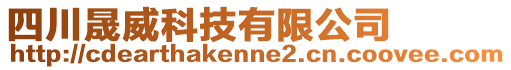 四川晟威科技有限公司
http://cdearthakenne2.cn.coovee.com